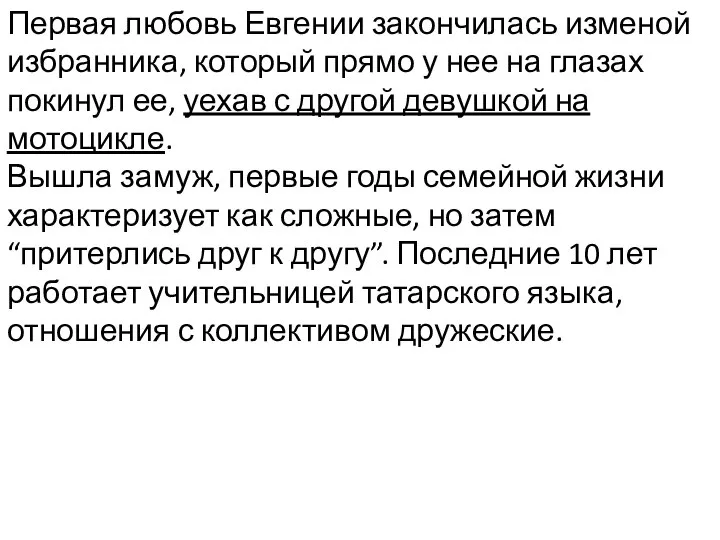 Первая любовь Евгении закончилась изменой избранника, который прямо у нее на глазах покинул ее, уехав с другой девушкой на мотоцикле.
Вышла замуж, первые годы семейной жизни характеризует как сложные, но затем “притерлись друг к другу”. Последние 10 лет работает учительницей татарского языка, отношения с коллективом дружеские.